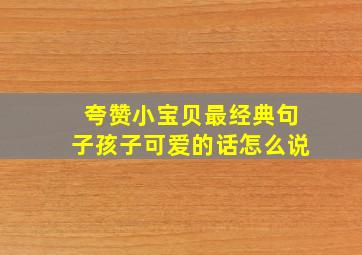 夸赞小宝贝最经典句子孩子可爱的话怎么说